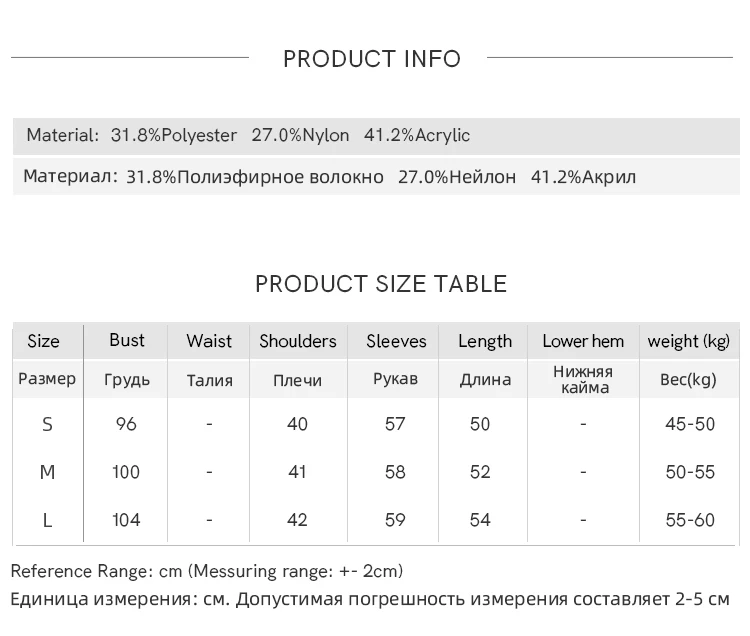 PRODUCT INFO

Material: 31.8%Polyester 27.0%Nylon 41.2%Acrylic

Материал: 31.8%Полиэфирное волокно 27.0%Нейлон 41.2%Акрил

PRODUCT SIZE TABLE

| Size | Bust | Waist | Shoulders | Sleeves | Length | Lower hem | weight (kg) |
|---|---|---|---|---|---|---|---|
| Размер | Грудь | Талия | Плечи | Рукав | Длина | Нижняя кайма | Вес(kg) |
| S | 96 | - | 40 | 57 | 50 | - | 45-50 |
| M | 100 | - | 41 | 58 | 52 | - | 50-55 |
| L | 104 | - | 42 | 59 | 54 | - | 55-60 |

Reference Range: cm (Messuring range: +- 2cm)

Единица измерения: см. Допустимая погрешность измерения составляет 2-5 см